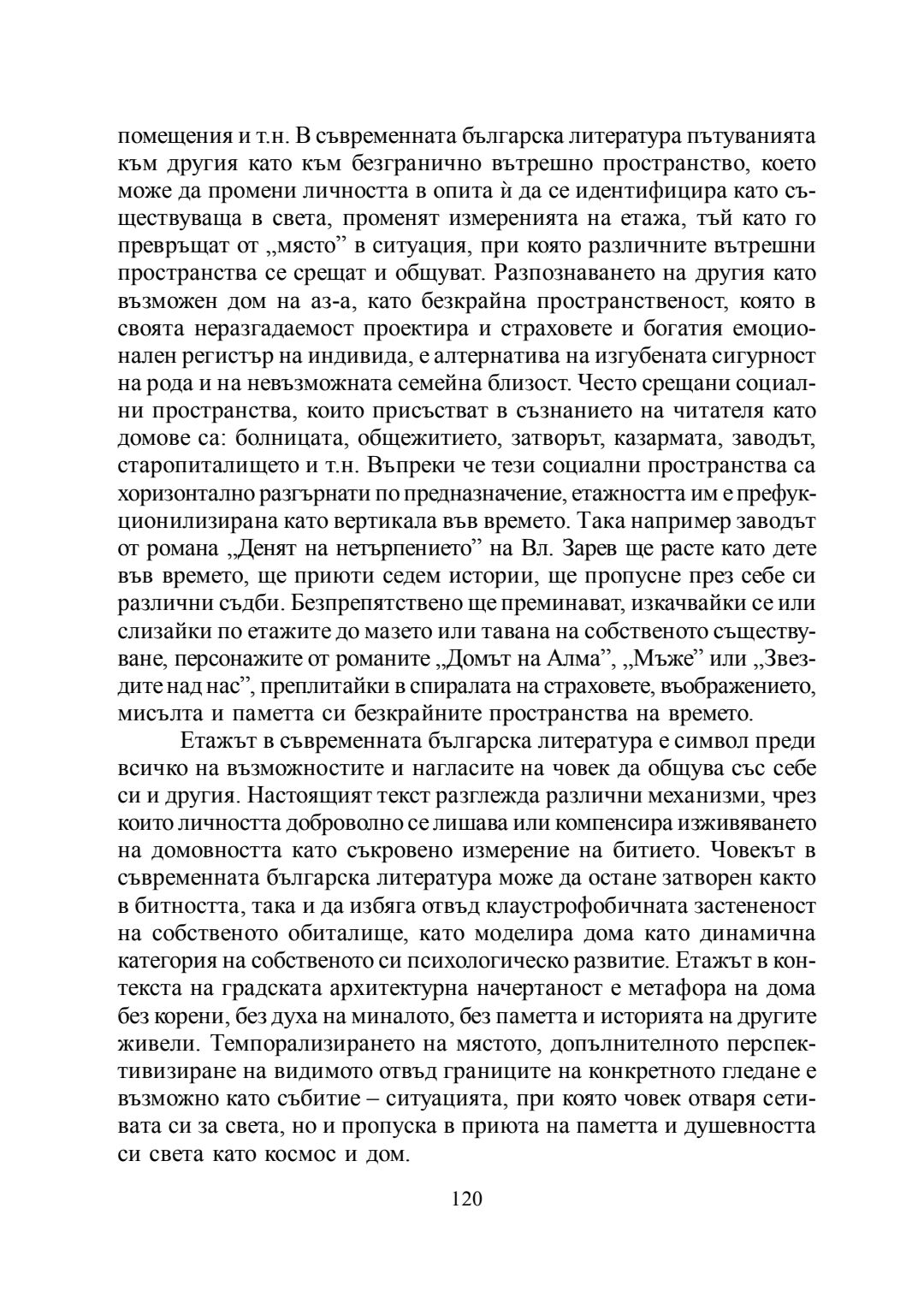 помещения и т.н. В съвременната българска литература пътуванията към другия като към безгранично вътрешно пространство, което може да промени личността в опита ѝ да се идентифицира като съществуваща в света, променят измеренията на етажа, тъй като го превръщат от „място” в ситуация, при която различните вътрешни пространства се срещат и общуват. Разпознаването на другия като възможен дом на аз-а, като безкрайна пространственост, която в своята неразгадаемост проектира и страховете и богатия емоционален регистър на индивида, е алтернатива на изгубената сигурност на рода и на невъзможната семейна близост. Често срещани социални пространства, които присъстват в съзнанието на читателя като домове са: болницата, общежитието, затворът, казармата, заводът, старопиталището и т.н. Въпреки че тези социални пространства са хоризонтално разгърнати по предназначение, етажността им е префукционилизирана като вертикала във времето. Така например заводът от романа „Денят на нетърпението” на Вл. Зарев ще расте като дете във времето, ще приюти седем истории, ще пропусне през себе си различни съдби. Безпрепятствено ще преминават, изкачвайки се или слизайки по етажите до мазето или тавана на собственото съществуване, персонажите от романите „Домът на Алма”, „Мъже” или „Звездите над нас”, преплитайки в спиралата на страховете, въображението, мисълта и паметта си безкрайните пространства на времето.

Етажът в съвременната българска литература е символ преди всичко на възможностите и нагласите на човек да общува със себе си и другия. Настоящият текст разглежда различни механизми, чрез които личността доброволно се лишава или компенсира изживяването на домовността като съкровено измерение на битието. Човекът в съвременната българска литература може да остане затворен както в битността, така и да избяга отвъд клаустрофобичната застененост на собственото обиталище, като моделира дома като динамична категория на собственото си психологическо развитие. Етажът в контекста на градската архитектурна начертаност е метафора на дома без корени, без духа на миналото, без паметта и историята на другите живели. Темпорализирането на мястото, допълнителното перспективизиране на видимото отвъд границите на конкретното гледане е възможно като събитие – ситуацията, при която човек отваря сетивата си за света, но и пропуска в приюта на паметта и душевността си света като космос и дом.

120